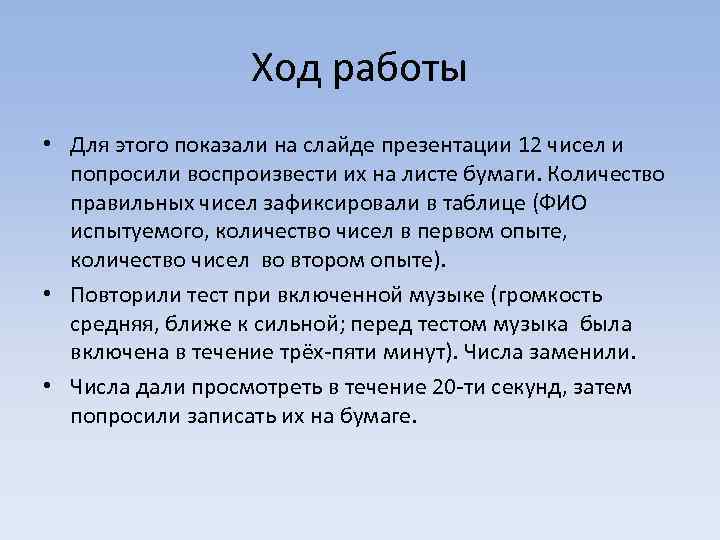 Ход работы

• Для этого показали на слайде презентации 12 чисел и попросили воспроизвести их на листе бумаги. Количество правильных чисел зафиксировали в таблице (ФИО испытуемого, количество чисел в первом опыте, количество чисел во втором опыте).

• Повторили тест при включенной музыке (громкость средняя, ближе к сильной; перед тестом музыка была включена в течение трёх-пяти минут). Числа заменили.

• Числа дали просмотреть в течение 20-ти секунд, затем попросили записать их на бумаге.